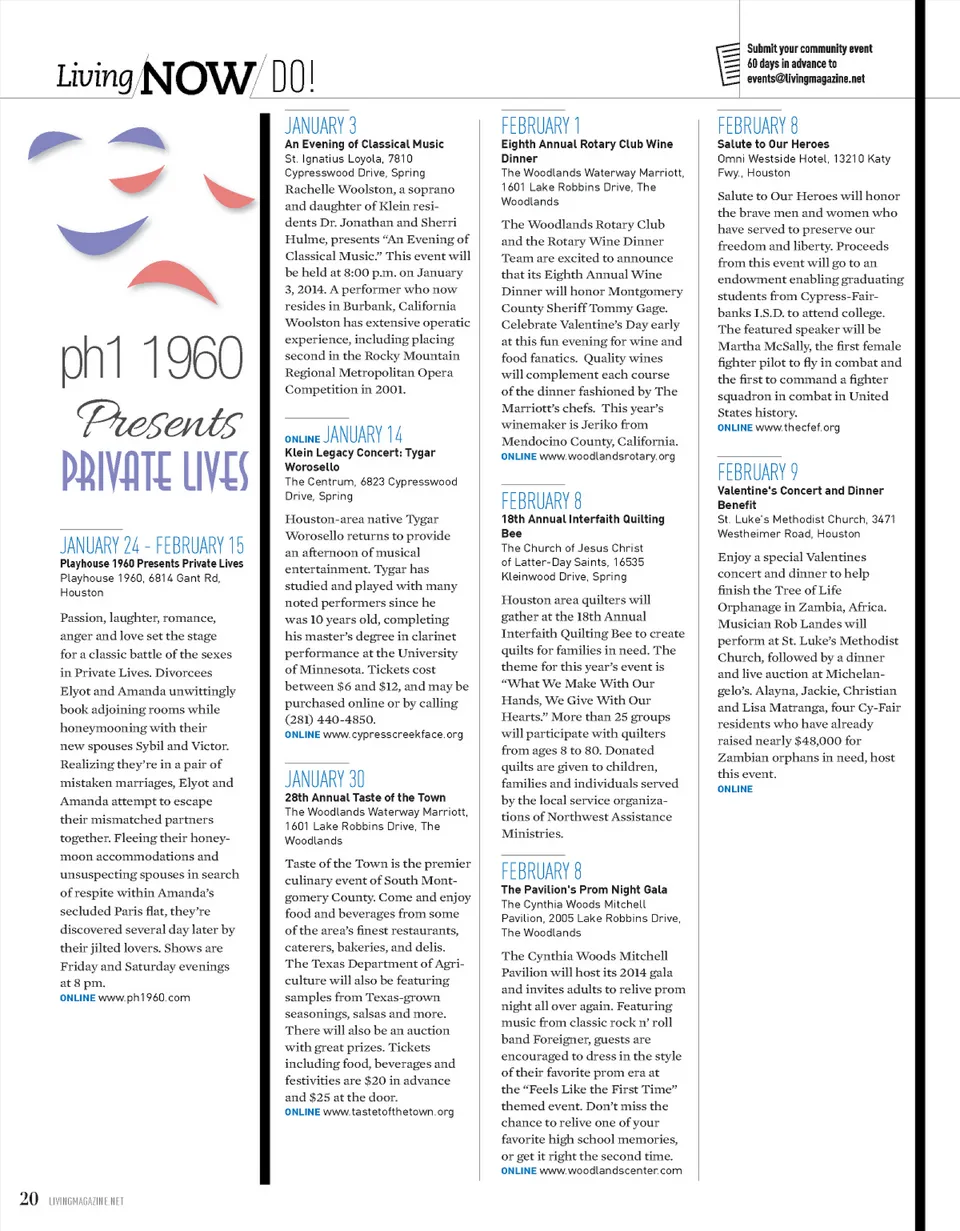 Living NOW DO!

Submit your community event 60 days in advance to events@livingmagazine.net

ph1 1960 Presents PRIVATE LIVES

JANUARY 24 - FEBRUARY 15
Playhouse 1960 Presents Private Lives
Playhouse 1960, 6814 Gant Rd, Houston

Passion, laughter, romance, anger and love set the stage for a classic battle of the sexes in Private Lives. Divorcees Elyot and Amanda unwittingly book adjoining rooms while honeymooning with their new spouses Sybil and Victor. Realizing they're in a pair of mistaken marriages, Elyot and Amanda attempt to escape their mismatched partners together. Fleeing their honeymoon accommodations and unsuspecting spouses in search of respite within Amanda's secluded Paris flat, they're discovered several day later by their jilted lovers. Shows are Friday and Saturday evenings at 8 pm.
ONLINE www.ph1960.com

JANUARY 3
An Evening of Classical Music
St. Ignatius Loyola, 7810 Cypresswood Drive, Spring

Rachelle Woolston, a soprano and daughter of Klein residents Dr. Jonathan and Sherri Hulme, presents "An Evening of Classical Music." This event will be held at 8:00 p.m. on January 3, 2014. A performer who now resides in Burbank, California Woolston has extensive operatic experience, including placing second in the Rocky Mountain Regional Metropolitan Opera Competition in 2001.

ONLINE JANUARY 14
Klein Legacy Concert: Tygar Worosello
The Centrum, 6823 Cypresswood Drive, Spring

Houston-area native Tygar Worosello returns to provide an afternoon of musical entertainment. Tygar has studied and played with many noted performers since he was 10 years old, completing his master's degree in clarinet performance at the University of Minnesota. Tickets cost between $6 and $12, and may be purchased online or by calling (281) 440-4850.
ONLINE www.cypresscreekface.org

JANUARY 30
28th Annual Taste of the Town
The Woodlands Waterway Marriott, 1601 Lake Robbins Drive, The Woodlands

Taste of the Town is the premier culinary event of South Montgomery County. Come and enjoy food and beverages from some of the area's finest restaurants, caterers, bakeries, and delis. The Texas Department of Agriculture will also be featuring samples from Texas-grown seasonings, salsas and more. There will also be an auction with great prizes. Tickets including food, beverages and festivities are $20 in advance and $25 at the door.
ONLINE www.tasteofthetown.org

FEBRUARY 1
Eighth Annual Rotary Club Wine Dinner
The Woodlands Waterway Marriott, 1601 Lake Robbins Drive, The Woodlands

The Woodlands Rotary Club and the Rotary Wine Dinner Team are excited to announce that its Eighth Annual Wine Dinner will honor Montgomery County Sheriff Tommy Gage. Celebrate Valentine's Day early at this fun evening for wine and food fanatics. Quality wines will complement each course of the dinner fashioned by The Marriott's chefs. This year's winemaker is Jeriko from Mendocino County, California.
ONLINE www.woodlandsrotary.org

FEBRUARY 8
18th Annual Interfaith Quilting Bee
The Church of Jesus Christ of Latter-Day Saints, 16535 Kleinwood Drive, Spring

Houston area quilters will gather at the 18th Annual Interfaith Quilting Bee to create quilts for families in need. The theme for this year's event is "What We Make With Our Hands, We Give With Our Hearts." More than 25 groups will participate with quilters from ages 8 to 80. Donated quilts are given to children, families and individuals served by the local service organizations of Northwest Assistance Ministries.

FEBRUARY 8
The Pavilion's Prom Night Gala
The Cynthia Woods Mitchell Pavilion, 2005 Lake Robbins Drive, The Woodlands

The Cynthia Woods Mitchell Pavilion will host its 2014 gala and invites adults to relive prom night all over again. Featuring music from classic rock n' roll band Foreigner, guests are encouraged to dress in the style of their favorite prom era at the "Feels Like the First Time" themed event. Don't miss the chance to relive one of your favorite high school memories, or get it right the second time.
ONLINE www.woodlandscenter.com

FEBRUARY 8
Salute to Our Heroes
Omni Westside Hotel, 13210 Katy Fwy., Houston

Salute to Our Heroes will honor the brave men and women who have served to preserve our freedom and liberty. Proceeds from this event will go to an endowment enabling graduating students from Cypress-Fairbanks I.S.D. to attend college. The featured speaker will be Martha McSally, the first female fighter pilot to fly in combat and the first to command a fighter squadron in combat in United States history.
ONLINE www.thecfef.org

FEBRUARY 9
Valentine's Concert and Dinner Benefit
St. Luke's Methodist Church, 3471 Westheimer Road, Houston

Enjoy a special Valentines concert and dinner to help finish the Tree of Life Orphanage in Zambia, Africa. Musician Rob Landes will perform at St. Luke's Methodist Church, followed by a dinner and live auction at Michelangelo's. Alayna, Jackie, Christian and Lisa Matranga, four Cy-Fair residents who have already raised nearly $48,000 for Zambian orphans in need, host this event.
ONLINE

20 LIVINGMAGAZINE.NET